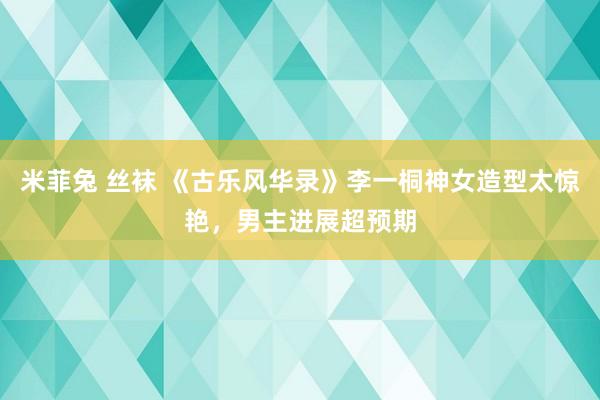 米菲兔 丝袜 《古乐风华录》李一桐神女造型太惊艳，男主进展超预期